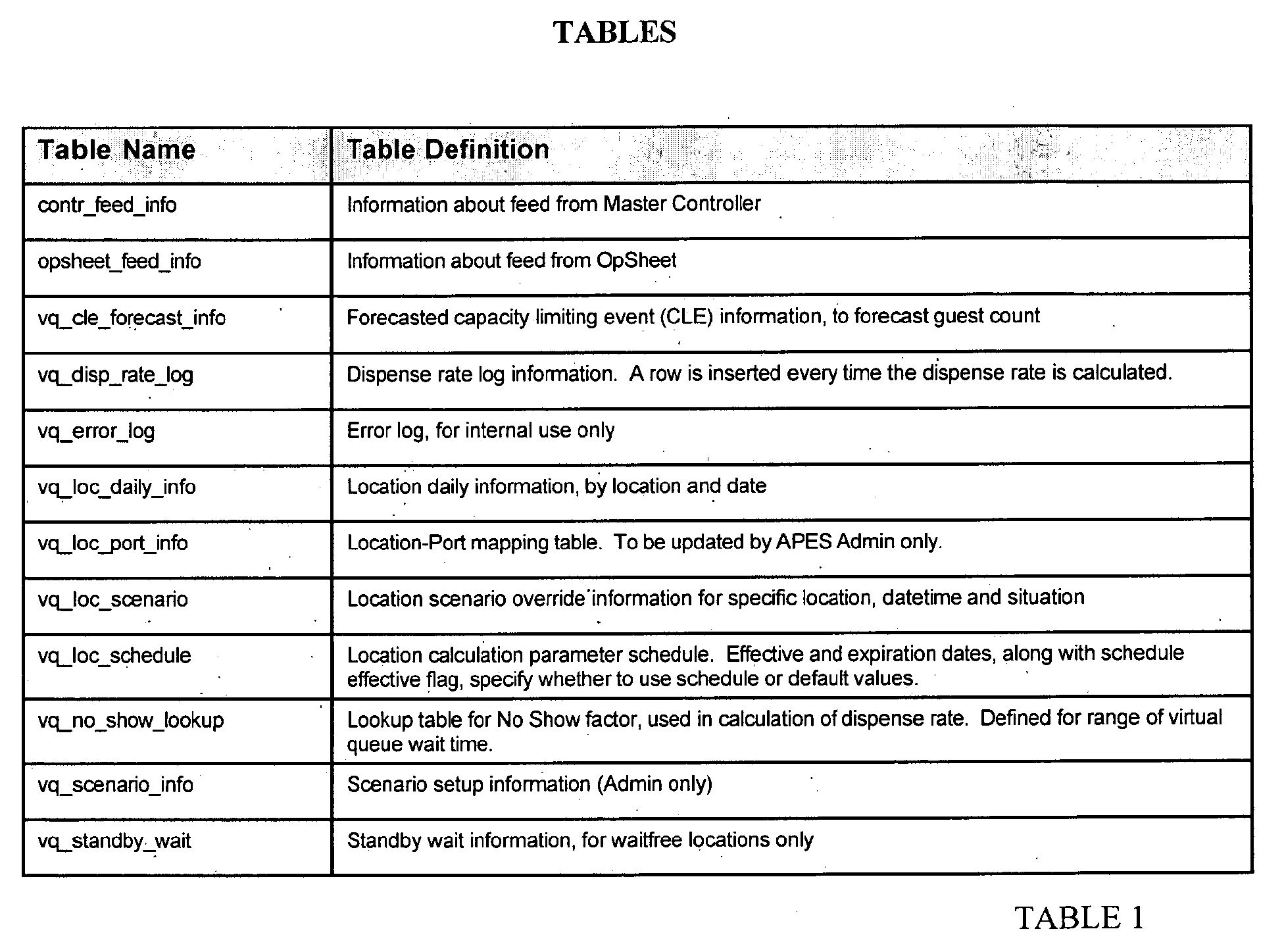 TABLES

| Table Name | Table Definition |
|---|---|
| contr_feed_info | Information about feed from Master Controller |
| opsheet_feed_info | Information about feed from OpSheet |
| vq_cle_forecast_info | Forecasted capacity limiting event (CLE) information, to forecast guest count |
| vq_disp_rate_log | Dispense rate log information. A row is inserted every time the dispense rate is calculated. |
| vq_error_log | Error log, for internal use only |
| vq_loc_daily_info | Location daily information, by location and date |
| vq_loc_port_info | Location-Port mapping table. To be updated by APES Admin only. |
| vq_loc_scenario | Location scenario override information for specific location, datetime and situation |
| vq_loc_schedule | Location calculation parameter schedule. Effective and expiration dates, along with schedule effective flag, specify whether to use schedule or default values. |
| vq_no_show_lookup | Lookup table for No Show factor, used in calculation of dispense rate. Defined for range of virtual queue wait time. |
| vq_scenario_info | Scenario setup information (Admin only) |
| vq_standby_wait | Standby wait information, for waitfree locations only |

TABLE 1